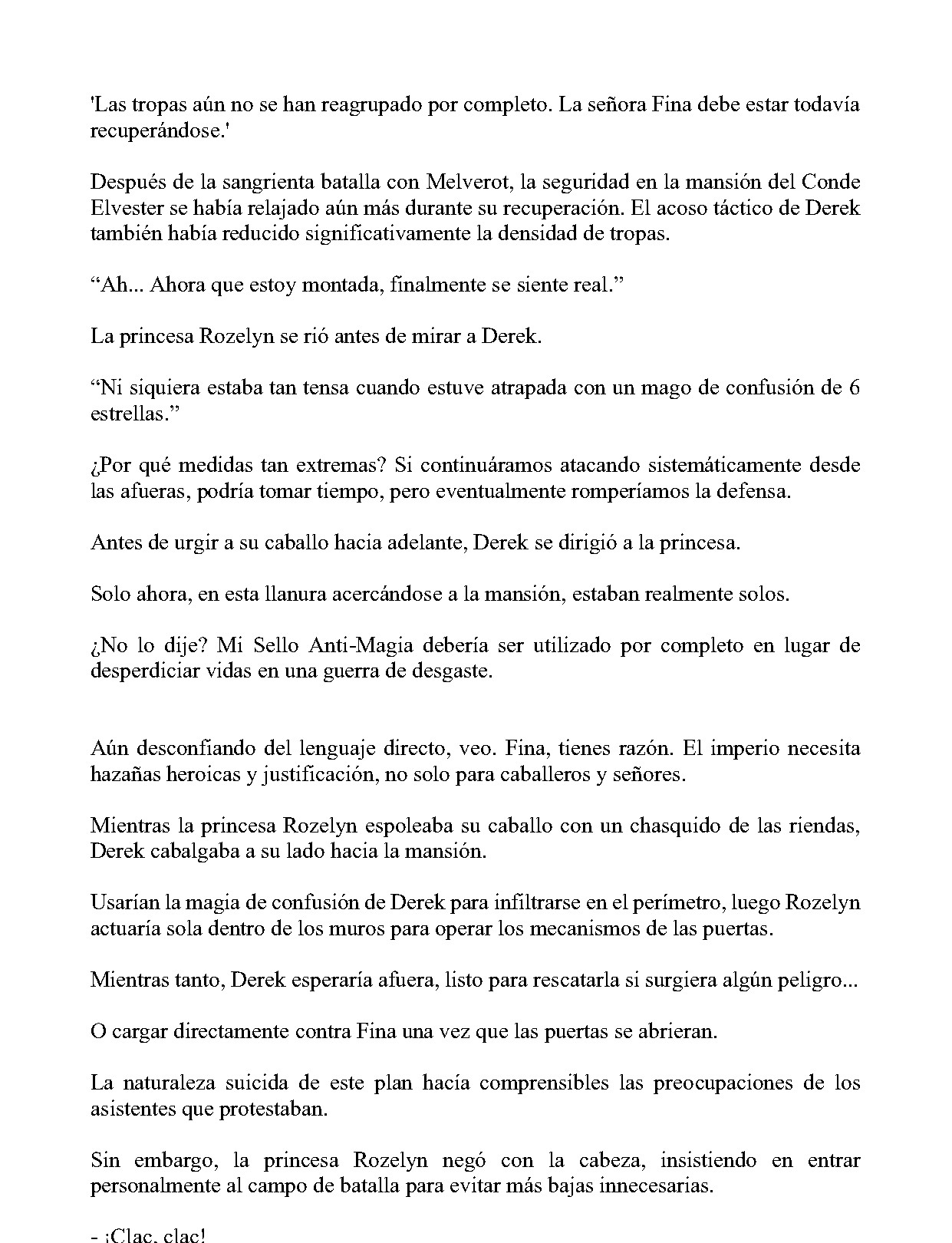 'Las tropas aún no se han reagrupado por completo. La señora Fina debe estar todavía recuperándose.'

Después de la sangrienta batalla con Melverot, la seguridad en la mansión del Conde Elvester se había relajado aún más durante su recuperación. El acoso táctico de Derek también había reducido significativamente la densidad de tropas.

“Ah... Ahora que estoy montada, finalmente se siente real.”

La princesa Rozelyn se rió antes de mirar a Derek.

“Ni siquiera estaba tan tensa cuando estuve atrapada con un mago de confusión de 6 estrellas.”

¿Por qué medidas tan extremas? Si continuáramos atacando sistemáticamente desde las afueras, podría tomar tiempo, pero eventualmente romperíamos la defensa.

Antes de urgir a su caballo hacia adelante, Derek se dirigió a la princesa.

Solo ahora, en esta llanura acercándose a la mansión, estaban realmente solos.

¿No lo dije? Mi Sello Anti-Magia debería ser utilizado por completo en lugar de desperdiciar vidas en una guerra de desgaste.

Aún desconfiando del lenguaje directo, veo. Fina, tienes razón. El imperio necesita hazañas heroicas y justificación, no solo para caballeros y señores.

Mientras la princesa Rozelyn espoleaba su caballo con un chasquido de las riendas, Derek cabalgaba a su lado hacia la mansión.

Usarían la magia de confusión de Derek para infiltrarse en el perímetro, luego Rozelyn actuaría sola dentro de los muros para operar los mecanismos de las puertas.

Mientras tanto, Derek esperaría afuera, listo para rescatarla si surgiera algún peligro...

O cargar directamente contra Fina una vez que las puertas se abrieran.

La naturaleza suicida de este plan hacía comprensibles las preocupaciones de los asistentes que protestaban.

Sin embargo, la princesa Rozelyn negó con la cabeza, insistiendo en entrar personalmente al campo de batalla para evitar más bajas innecesarias.

- ¡Clac, clac!